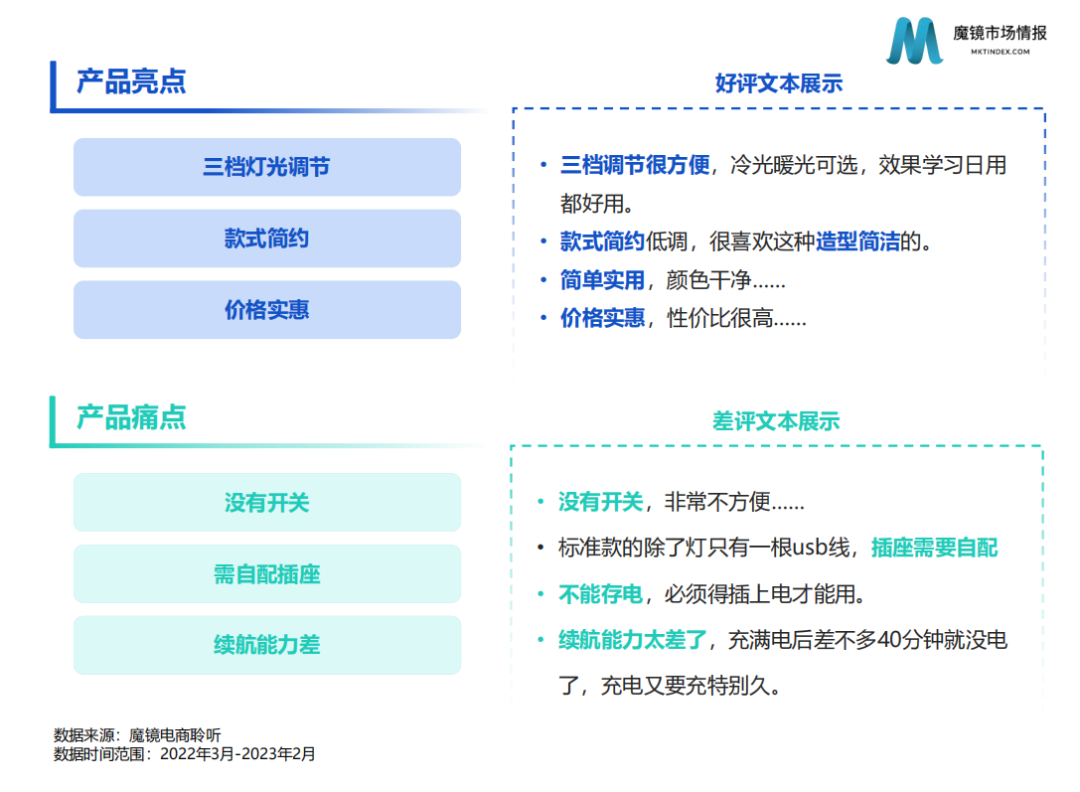 魔镜市场情报
MKTINDEX.COM

产品亮点

三档灯光调节

款式简约

价格实惠

好评文本展示

• 三档调节很方便，冷光暖光可选，效果学习日用都好用。
• 款式简约低调，很喜欢这种造型简洁的。
• 简单实用，颜色干净……
• 价格实惠，性价比很高……

产品痛点

没有开关

需自配插座

续航能力差

差评文本展示

• 没有开关，非常不方便……
• 标准款的除了灯只有一根usb线，插座需要自配
• 不能存电，必须得插上电才能用。
• 续航能力太差了，充满电后差不多40分钟就没电了，充电又要充特别久。

数据来源：魔镜电商聆听
数据时间范围：2022年3月-2023年2月